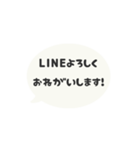 LINEよろしく
おねがいします!